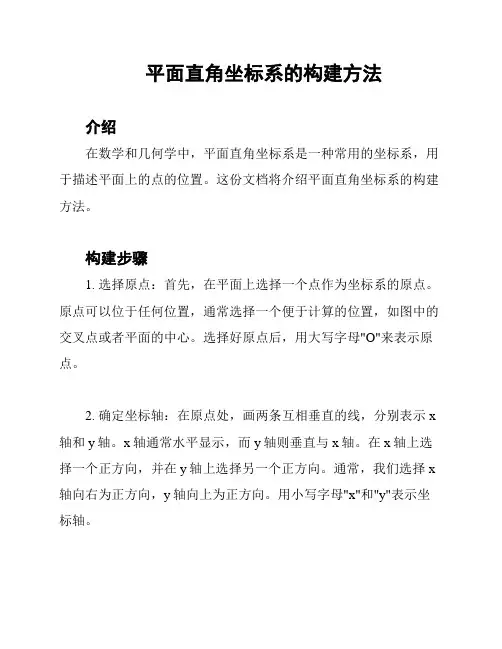 平面直角坐标系的构建方法

介绍

在数学和几何学中，平面直角坐标系是一种常用的坐标系，用于描述平面上的点的位置。这份文档将介绍平面直角坐标系的构建方法。

构建步骤

1. 选择原点：首先，在平面上选择一个点作为坐标系的原点。原点可以位于任何位置，通常选择一个便于计算的位置，如图中的交叉点或者平面的中心。选择好原点后，用大写字母"O"来表示原点。

2. 确定坐标轴：在原点处，画两条互相垂直的线，分别表示 x 轴和 y 轴。x 轴通常水平显示，而 y 轴则垂直与 x 轴。在 x 轴上选择一个正方向，并在 y 轴上选择另一个正方向。通常，我们选择 x 轴向右为正方向，y 轴向上为正方向。用小写字母"x"和"y"表示坐标轴。